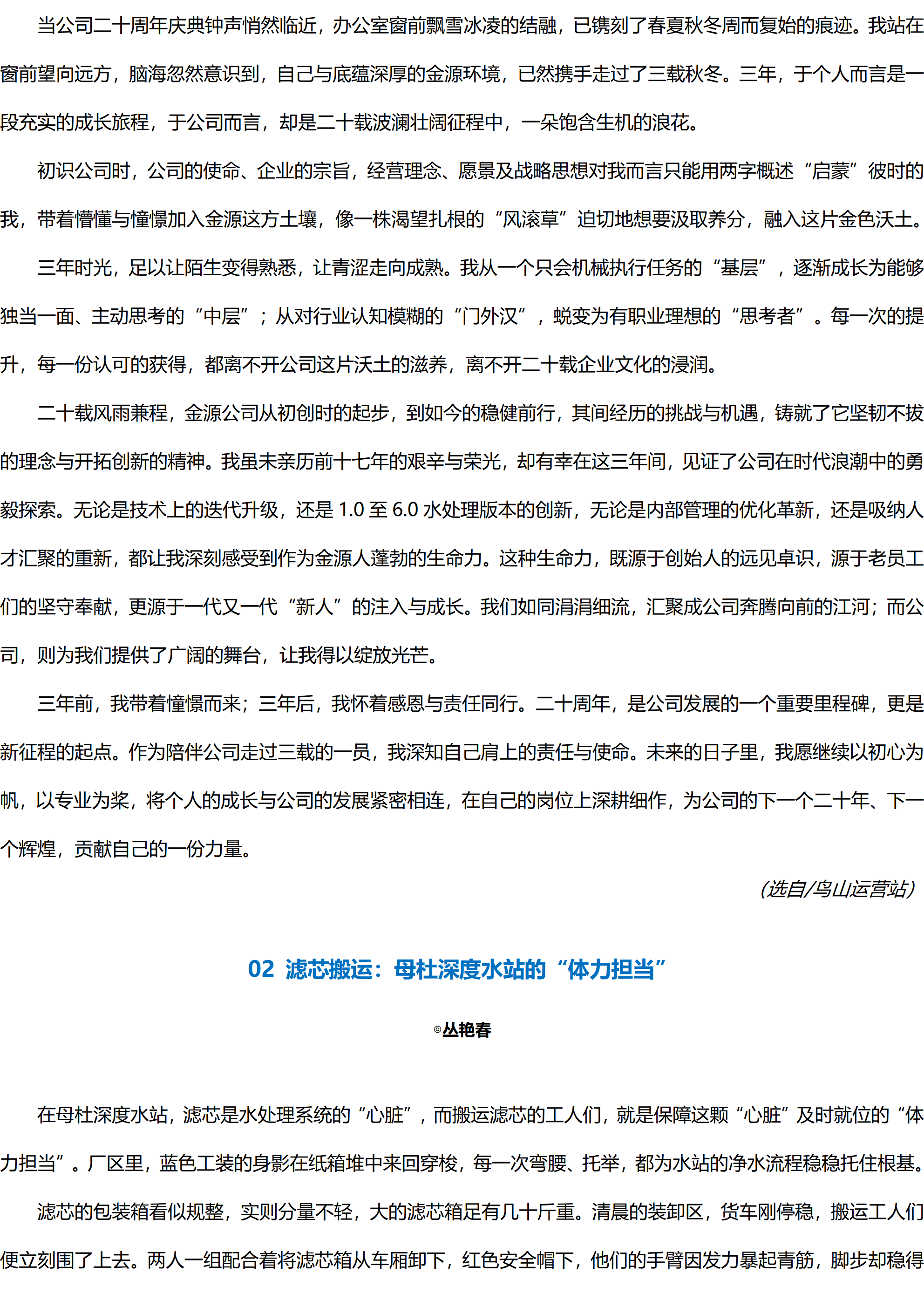 当公司二十周年庆典钟声悄然临近，办公室窗前飘雪冰凌的结融，已镌刻了春夏秋冬周而复始的痕迹。我站在窗前望向远方，脑海忽然意识到，自己与底蕴深厚的金源环境，已然携手走过了三载秋冬。三年，于个人而言是一段充实的成长旅程，于公司而言，却是二十载波澜壮阔征程中，一朵饱含生机的浪花。

初识公司时，公司的使命、企业的宗旨，经营理念、愿景及战略思想对我而言只能用两字概述“启蒙”彼时的我，带着懵懂与憧憬加入金源这方土壤，像一株渴望扎根的“风滚草”迫切地想要汲取养分，融入这片金色沃土。

三年时光，足以让陌生变得熟悉，让青涩走向成熟。我从一个只会机械执行任务的“基层”，逐渐成长为能够独当一面、主动思考的“中层”；从对行业认知模糊的“门外汉”，蜕变为有职业理想的“思考者”。每一次的提升，每一份认可的获得，都离不开公司这片沃土的滋养，离不开二十载企业文化的浸润。

二十载风雨兼程，金源公司从初创时的起步，到如今的稳健前行，其间经历的挑战与机遇，铸就了它坚韧不拔的理念与开拓创新的精神。我虽未亲历前十七年的艰辛与荣光，却有幸在这三年间，见证了公司在时代浪潮中的勇毅探索。无论是技术上的迭代升级，还是1.0至6.0水处理版本的创新，无论是内部管理的优化革新，还是吸纳人才汇聚的重新，都让我深刻感受到作为金源人蓬勃的生命力。这种生命力，既源于创始人的远见卓识，源于老员工们的坚守奉献，更源于一代又一代“新人”的注入与成长。我们如同涓涓细流，汇聚成公司奔腾向前的江河；而公司，则为我们提供了广阔的舞台，让我得以绽放光芒。

三年前，我带着憧憬而来；三年后，我怀着感恩与责任同行。二十周年，是公司发展的一个重要里程碑，更是新征程的起点。作为陪伴公司走过三载的一员，我深知自己肩上的责任与使命。未来的日子里，我愿继续以初心为帆，以专业为桨，将个人的成长与公司的发展紧密相连，在自己的岗位上深耕细作，为公司的下一个二十年、下一个辉煌，贡献自己的一份力量。

(选自/鸟山运营站)

02 滤芯搬运：母杜深度水站的“体力担当”

◎丛艳春

在母杜深度水站，滤芯是水处理系统的“心脏”，而搬运滤芯的工人们，就是保障这颗“心脏”及时就位的“体力担当”。厂区里，蓝色工装的身影在纸箱堆中来回穿梭，每一次弯腰、托举，都为水站的净水流程稳稳托住根基。

滤芯的包装箱看似规整，实则分量不轻，大的滤芯箱足有几十斤重。清晨的装卸区，货车刚停稳，搬运工人们便立刻围了上去。两人一组配合着将滤芯箱从车厢卸下，红色安全帽下，他们的手臂因发力暴起青筋，脚步却稳得